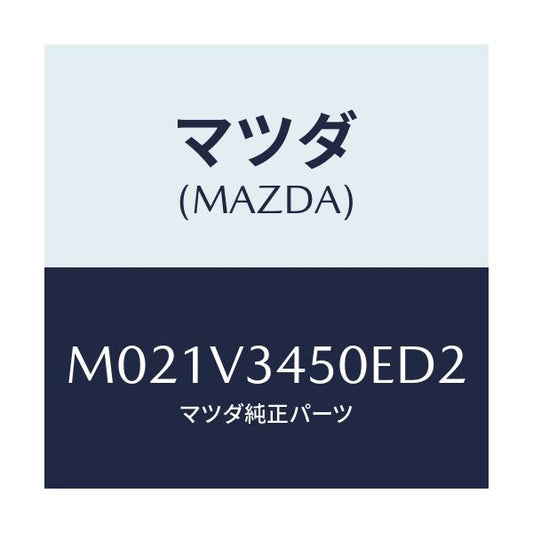 マツダ
(MAZDA)

M021V3450ED2
マツダ純正パーツ